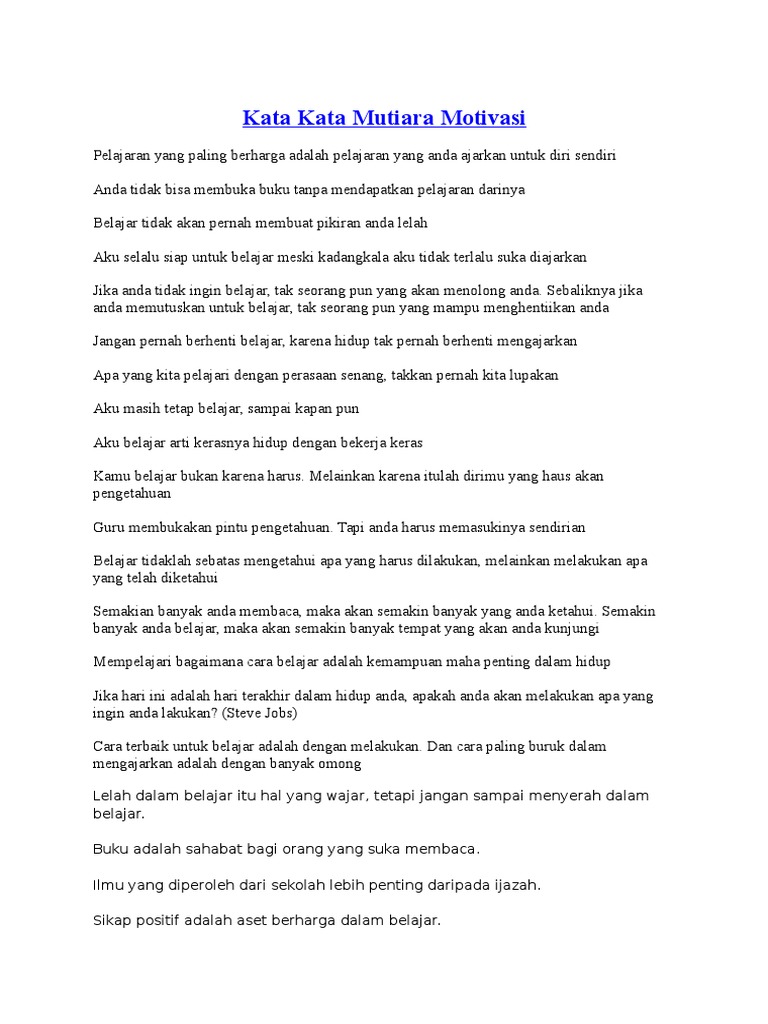 Kata Kata Mutiara Motivasi

Pelajaran yang paling berharga adalah pelajaran yang anda ajarkan untuk diri sendiri

Anda tidak bisa membuka buku tanpa mendapatkan pelajaran darinya

Belajar tidak akan pernah membuat pikiran anda lelah

Aku selalu siap untuk belajar meski kadangkala aku tidak terlalu suka diajarkan

Jika anda tidak ingin belajar, tak seorang pun yang akan menolong anda. Sebaliknya jika anda memutuskan untuk belajar, tak seorang pun yang mampu menghentiikan anda

Jangan pernah berhenti belajar, karena hidup tak pernah berhenti mengajarkan

Apa yang kita pelajari dengan perasaan senang, takkan pernah kita lupakan

Aku masih tetap belajar, sampai kapan pun

Aku belajar arti kerasnya hidup dengan bekerja keras

Kamu belajar bukan karena harus. Melainkan karena itulah dirimu yang haus akan pengetahuan

Guru membukakan pintu pengetahuan. Tapi anda harus memasukinya sendirian

Belajar tidaklah sebatas mengetahui apa yang harus dilakukan, melainkan melakukan apa yang telah diketahui

Semakian banyak anda membaca, maka akan semakin banyak yang anda ketahui. Semakin banyak anda belajar, maka akan semakin banyak tempat yang akan anda kunjungi

Mempelajari bagaimana cara belajar adalah kemampuan maha penting dalam hidup

Jika hari ini adalah hari terakhir dalam hidup anda, apakah anda akan melakukan apa yang ingin anda lakukan? (Steve Jobs)

Cara terbaik untuk belajar adalah dengan melakukan. Dan cara paling buruk dalam mengajarkan adalah dengan banyak omong

Lelah dalam belajar itu hal yang wajar, tetapi jangan sampai menyerah dalam belajar.

Buku adalah sahabat bagi orang yang suka membaca.

Ilmu yang diperoleh dari sekolah lebih penting daripada ijazah.

Sikap positif adalah aset berharga dalam belajar.